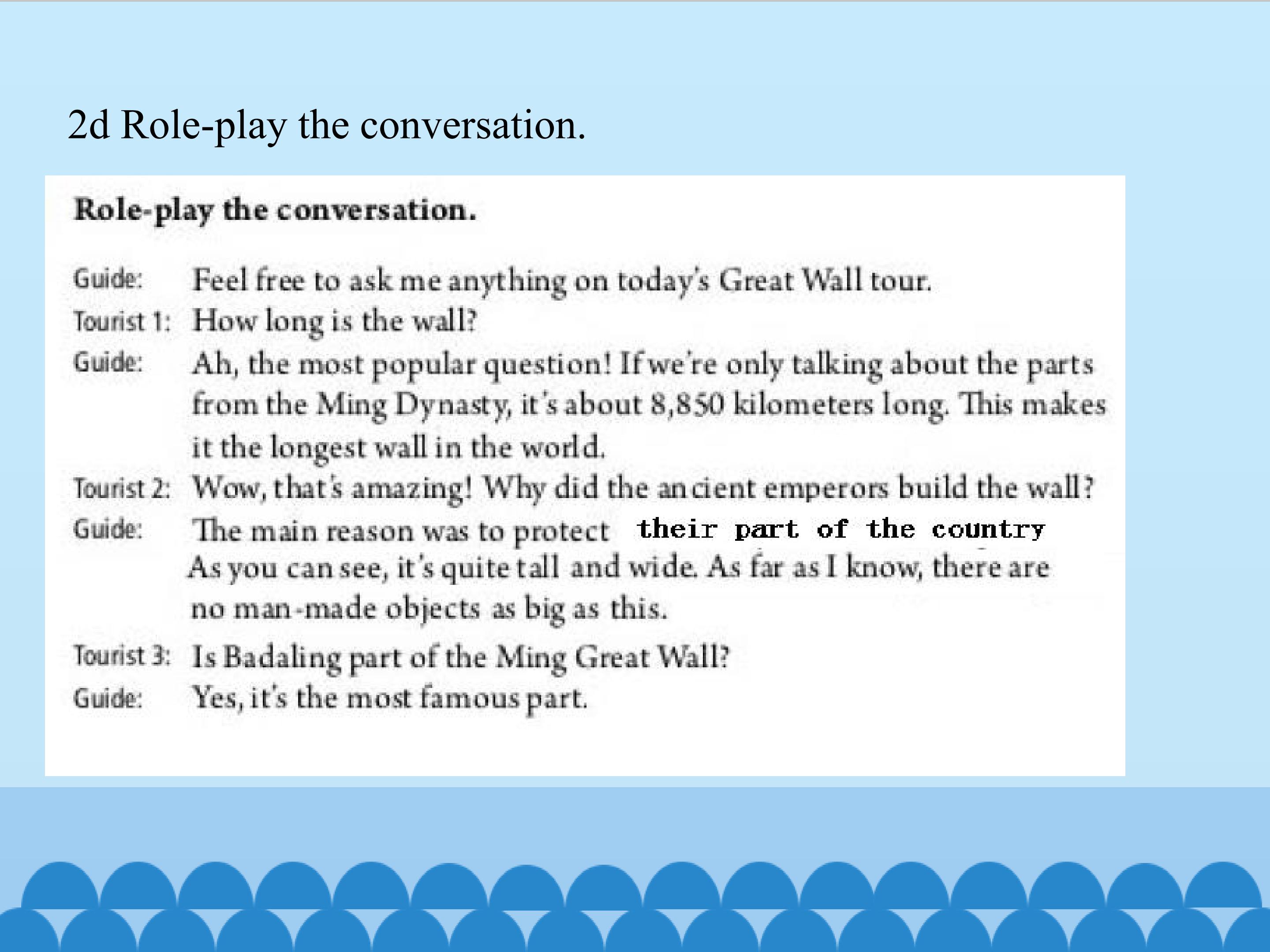 2d Role-play the conversation.

Role-play the conversation.

Guide: Feel free to ask me anything on today's Great Wall tour.

Tourist 1: How long is the wall?

Guide: Ah, the most popular question! If we're only talking about the parts from the Ming Dynasty, it's about 8,850 kilometers long. This makes it the longest wall in the world.

Tourist 2: Wow, that's amazing! Why did the ancient emperors build the wall?

Guide: The main reason was to protect their part of the country As you can see, it's quite tall and wide. As far as I know, there are no man-made objects as big as this.

Tourist 3: Is Badaling part of the Ming Great Wall?

Guide: Yes, it's the most famous part.